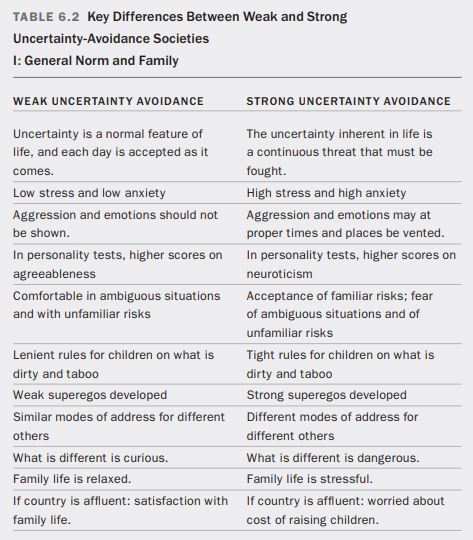 TABLE 6.2 Key Differences Between Weak and Strong Uncertainty-Avoidance Societies
I: General Norm and Family

| WEAK UNCERTAINTY AVOIDANCE | STRONG UNCERTAINTY AVOIDANCE |
|---|---|
| Uncertainty is a normal feature of life, and each day is accepted as it comes. | The uncertainty inherent in life is a continuous threat that must be fought. |
| Low stress and low anxiety | High stress and high anxiety |
| Aggression and emotions should not be shown. | Aggression and emotions may at proper times and places be vented. |
| In personality tests, higher scores on agreeableness | In personality tests, higher scores on neuroticism |
| Comfortable in ambiguous situations and with unfamiliar risks | Acceptance of familiar risks; fear of ambiguous situations and of unfamiliar risks |
| Lenient rules for children on what is dirty and taboo | Tight rules for children on what is dirty and taboo |
| Weak superegos developed | Strong superegos developed |
| Similar modes of address for different others | Different modes of address for different others |
| What is different is curious. | What is different is dangerous. |
| Family life is relaxed. | Family life is stressful. |
| If country is affluent: satisfaction with family life. | If country is affluent: worried about cost of raising children. |